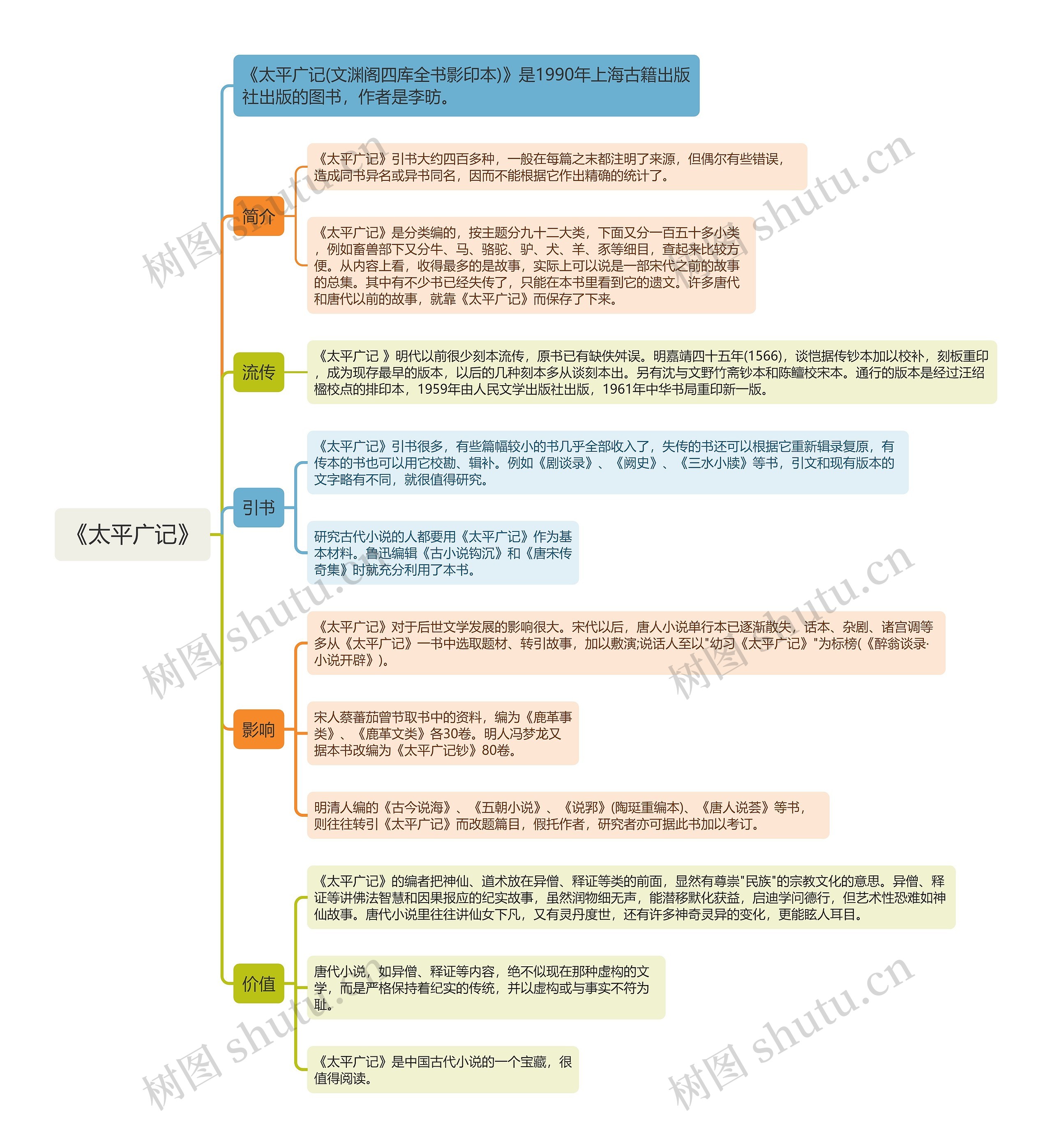 《太平广记》

《太平广记(文渊阁四库全书影印本)》是1990年上海古籍出版社出版的图书，作者是李昉。

简介

《太平广记》引书大约四百多种，一般在每篇之末都注明了来源，但偶尔有些错误，造成同书异名或异书同名，因而不能根据它作出精确的统计了。

《太平广记》是分类编的，按主题分九十二大类，下面又分一百五十多小类，例如畜兽部下又分牛、马、骆驼、驴、犬、羊、豕等细目，查起来比较方便。从内容上看，收得最多的是故事，实际上可以说是一部宋代之前的故事的总集。其中有不少书已经失传了，只能在本书里看到它的遗文。许多唐代和唐代以前的故事，就靠《太平广记》而保存了下来。

流传

《太平广记 》明代以前很少刻本流传，原书已有缺佚舛误。明嘉靖四十五年(1566)，谈恺据传钞本加以校补，刻板重印，成为现存最早的版本，以后的几种刻本多从谈刻本出。另有沈与文野竹斋钞本和陈鳣校宋本。通行的版本是经过汪绍楹校点的排印本，1959年由人民文学出版社出版，1961年中华书局重印新一版。

引书

《太平广记》引书很多，有些篇幅较小的书几乎全部收入了，失传的书还可以根据它重新辑录复原，有传本的书也可以用它校勘、辑补。例如《剧谈录》、《阙史》、《三水小牍》等书，引文和现有版本的文字略有不同，就很值得研究。

研究古代小说的人都要用《太平广记》作为基本材料。鲁迅编辑《古小说钩沉》和《唐宋传奇集》时就充分利用了本书。

影响

《太平广记》对于后世文学发展的影响很大。宋代以后，唐人小说单行本已逐渐散失，话本、杂剧、诸宫调等多从《太平广记》一书中选取题材、转引故事，加以敷演;说话人至以"幼习《太平广记》"为标榜(《醉翁谈录·小说开辟》)。

宋人蔡蕃茄曾节取书中的资料，编为《鹿革事类》、《鹿革文类》各30卷。明人冯梦龙又据本书改编为《太平广记钞》80卷。

明清人编的《古今说海》、《五朝小说》、《说郛》(陶珽重编本)、《唐人说荟》等书，则往往转引《太平广记》而改题篇目，假托作者，研究者亦可据此书加以考订。

价值

《太平广记》的编者把神仙、道术放在异僧、释证等类的前面，显然有尊崇"民族"的宗教文化的意思。异僧、释证等讲佛法智慧和因果报应的纪实故事，虽然润物细无声，能潜移默化获益，启迪学问德行，但艺术性恐难如神仙故事。唐代小说里往往讲仙女下凡，又有灵丹度世，还有许多神奇灵异的变化，更能眩人耳目。

唐代小说，如异僧、释证等内容，绝不似现在那种虚构的文学，而是严格保持着纪实的传统，并以虚构或与事实不符为耻。

《太平广记》是中国古代小说的一个宝藏，很值得阅读。

树图 shutu.cn 树图 shutu.cn 树图 shutu.cn 树图 shutu.cn 树图 shutu.cn 树图 shutu.cn